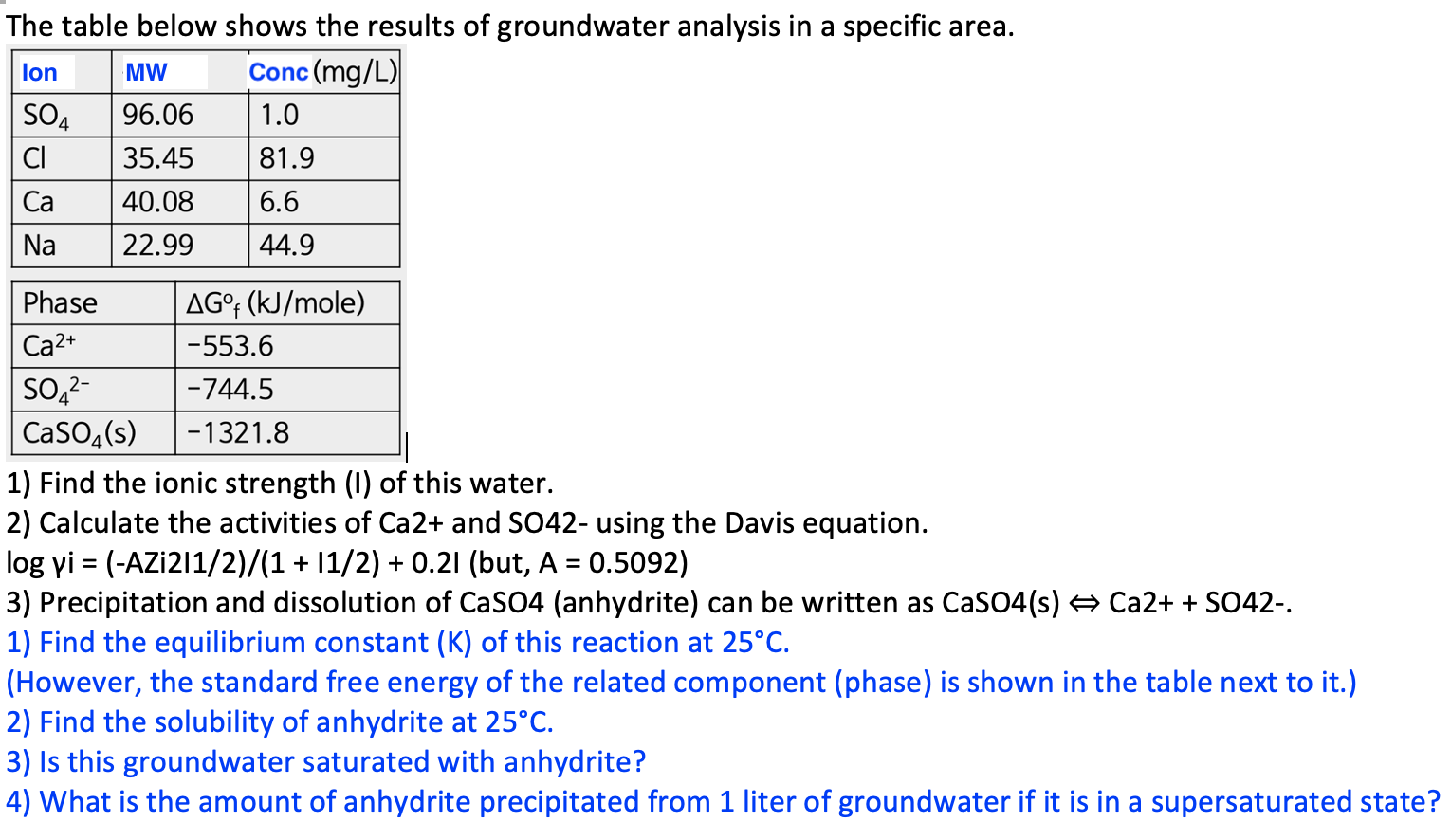 The table below shows the results of groundwater analysis in a specific area.

| Ion | MW | Conc (mg/L) |
|---|---|---|
| $SO_4$ | 96.06 | 1.0 |
| Cl | 35.45 | 81.9 |
| Ca | 40.08 | 6.6 |
| Na | 22.99 | 44.9 |

| Phase | $\Delta G^o_f$ (kJ/mole) |
|---|---|
| $Ca^{2+}$ | -553.6 |
| $SO_4^{2-}$ | -744.5 |
| $CaSO_4(s)$ | -1321.8 |

1) Find the ionic strength (I) of this water.
2) Calculate the activities of Ca2+ and SO42- using the Davis equation.
log γi = (-AZi2I1/2)/(1 + I1/2) + 0.2I (but, A = 0.5092)
3) Precipitation and dissolution of CaSO4 (anhydrite) can be written as CaSO4(s) ⇔ Ca2+ + SO42-.
1) Find the equilibrium constant (K) of this reaction at 25°C.
(However, the standard free energy of the related component (phase) is shown in the table next to it.)
2) Find the solubility of anhydrite at 25°C.
3) Is this groundwater saturated with anhydrite?
4) What is the amount of anhydrite precipitated from 1 liter of groundwater if it is in a supersaturated state?